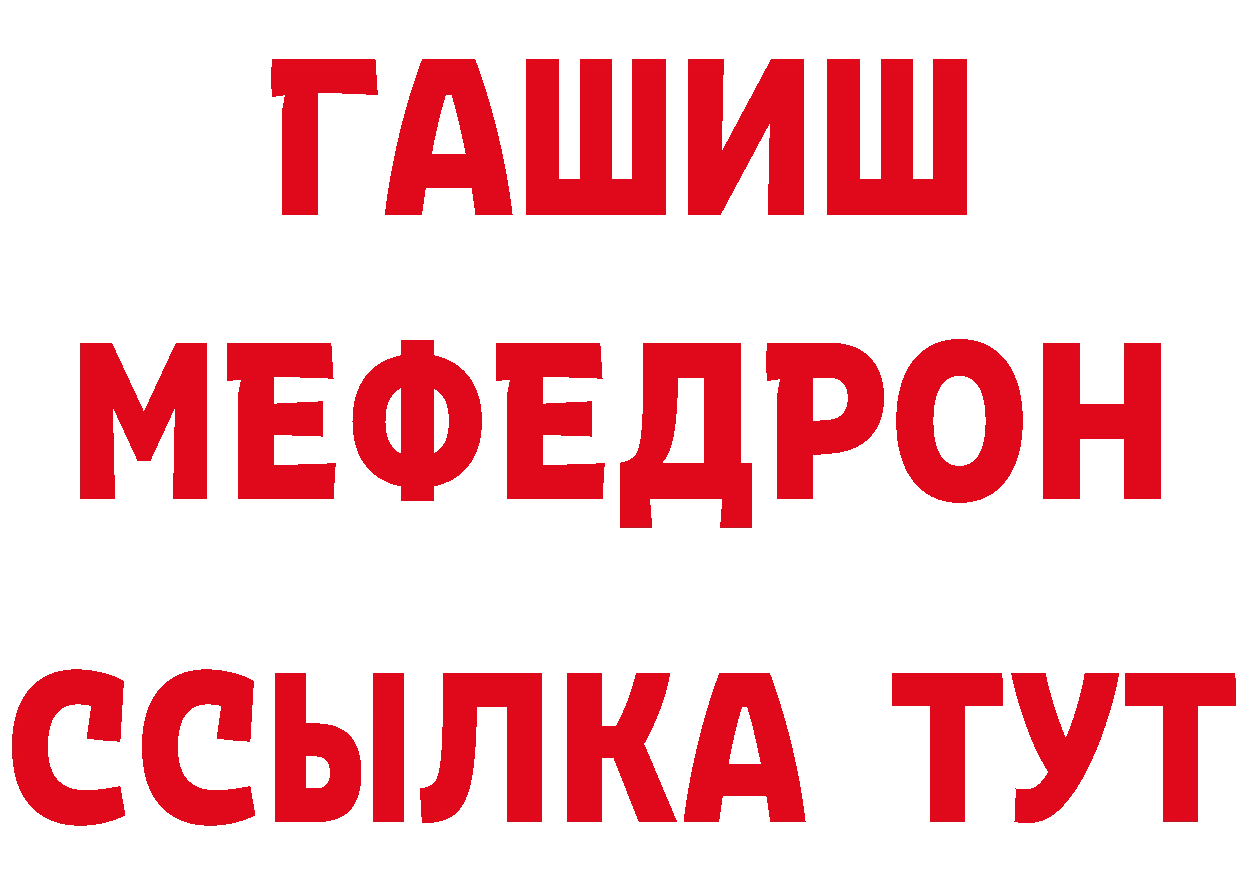 ГАШИШ
МЕФЕДРОН
ССЫЛКА ТУТ